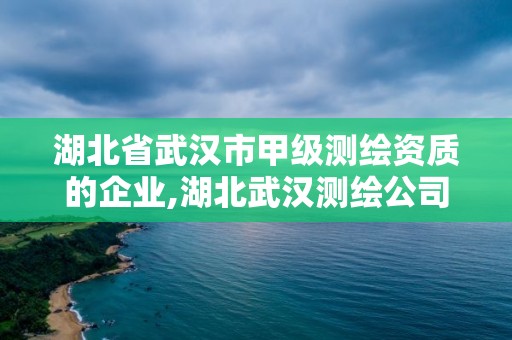 湖北省武汉市甲级测绘资质的企业,湖北武汉测绘公司